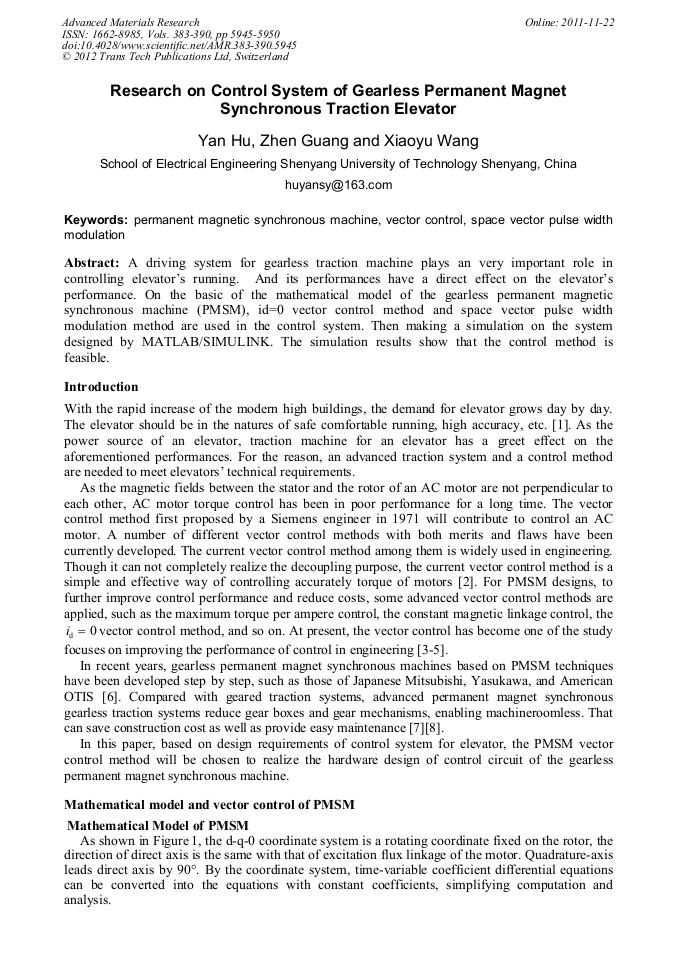 Advanced Materials Research
ISSN: 1662-8985, Vols. 383-390, pp 5945-5950
doi:10.4028/www.scientific.net/AMR.383-390.5945
© 2012 Trans Tech Publications Ltd, Switzerland

Online: 2011-11-22

Research on Control System of Gearless Permanent Magnet Synchronous Traction Elevator

Yan Hu, Zhen Guang and Xiaoyu Wang

School of Electrical Engineering Shenyang University of Technology Shenyang, China

huyansy@163.com

Keywords: permanent magnetic synchronous machine, vector control, space vector pulse width modulation

Abstract: A driving system for gearless traction machine plays an very important role in controlling elevator's running. And its performances have a direct effect on the elevator's performance. On the basic of the mathematical model of the gearless permanent magnetic synchronous machine (PMSM), id=0 vector control method and space vector pulse width modulation method are used in the control system. Then making a simulation on the system designed by MATLAB/SIMULINK. The simulation results show that the control method is feasible.

Introduction

With the rapid increase of the modern high buildings, the demand for elevator grows day by day. The elevator should be in the natures of safe comfortable running, high accuracy, etc. [1]. As the power source of an elevator, traction machine for an elevator has a greet effect on the aforementioned performances. For the reason, an advanced traction system and a control method are needed to meet elevators' technical requirements.

As the magnetic fields between the stator and the rotor of an AC motor are not perpendicular to each other, AC motor torque control has been in poor performance for a long time. The vector control method first proposed by a Siemens engineer in 1971 will contribute to control an AC motor. A number of different vector control methods with both merits and flaws have been currently developed. The current vector control method among them is widely used in engineering. Though it can not completely realize the decoupling purpose, the current vector control method is a simple and effective way of controlling accurately torque of motors [2]. For PMSM designs, to further improve control performance and reduce costs, some advanced vector control methods are applied, such as the maximum torque per ampere control, the constant magnetic linkage control, the $i_d = 0$ vector control method, and so on. At present, the vector control has become one of the study focuses on improving the performance of control in engineering [3-5].

In recent years, gearless permanent magnet synchronous machines based on PMSM techniques have been developed step by step, such as those of Japanese Mitsubishi, Yasukawa, and American OTIS [6]. Compared with geared traction systems, advanced permanent magnet synchronous gearless traction systems reduce gear boxes and gear mechanisms, enabling machineroomless. That can save construction cost as well as provide easy maintenance [7][8].

In this paper, based on design requirements of control system for elevator, the PMSM vector control method will be chosen to realize the hardware design of control circuit of the gearless permanent magnet synchronous machine.

Mathematical model and vector control of PMSM

Mathematical Model of PMSM

As shown in Figure 1, the d-q-0 coordinate system is a rotating coordinate fixed on the rotor, the direction of direct axis is the same with that of excitation flux linkage of the motor. Quadrature-axis leads direct axis by 90°. By the coordinate system, time-variable coefficient differential equations can be converted into the equations with constant coefficients, simplifying computation and analysis.